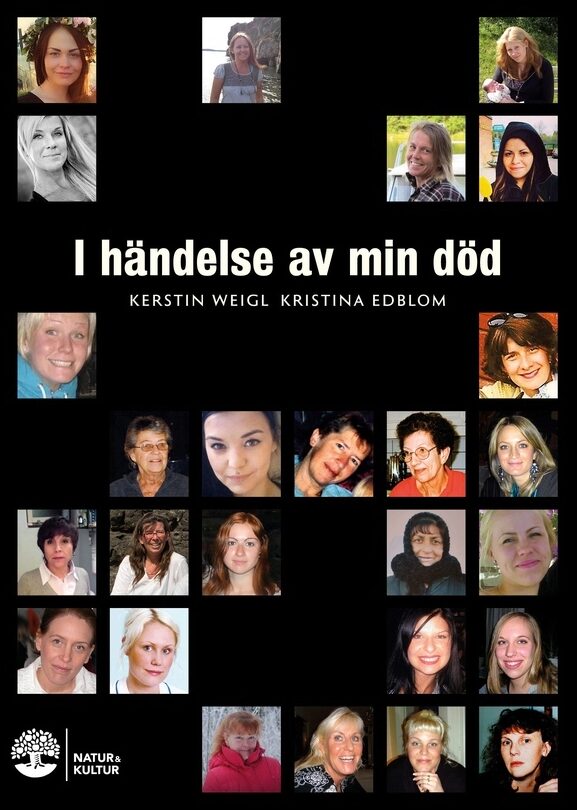 I händelse av min död

KERSTIN WEIGL KRISTINA EDBLOM

NATUR & KULTUR